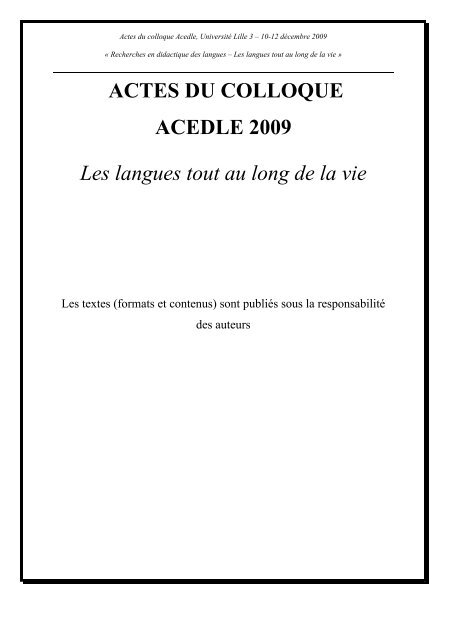 Actes du colloque Acedle, Université Lille 3 – 10-12 décembre 2009

« Recherches en didactique des langues – Les langues tout au long de la vie »

ACTES DU COLLOQUE

ACEDLE 2009

Les langues tout au long de la vie

Les textes (formats et contenus) sont publiés sous la responsabilité des auteurs